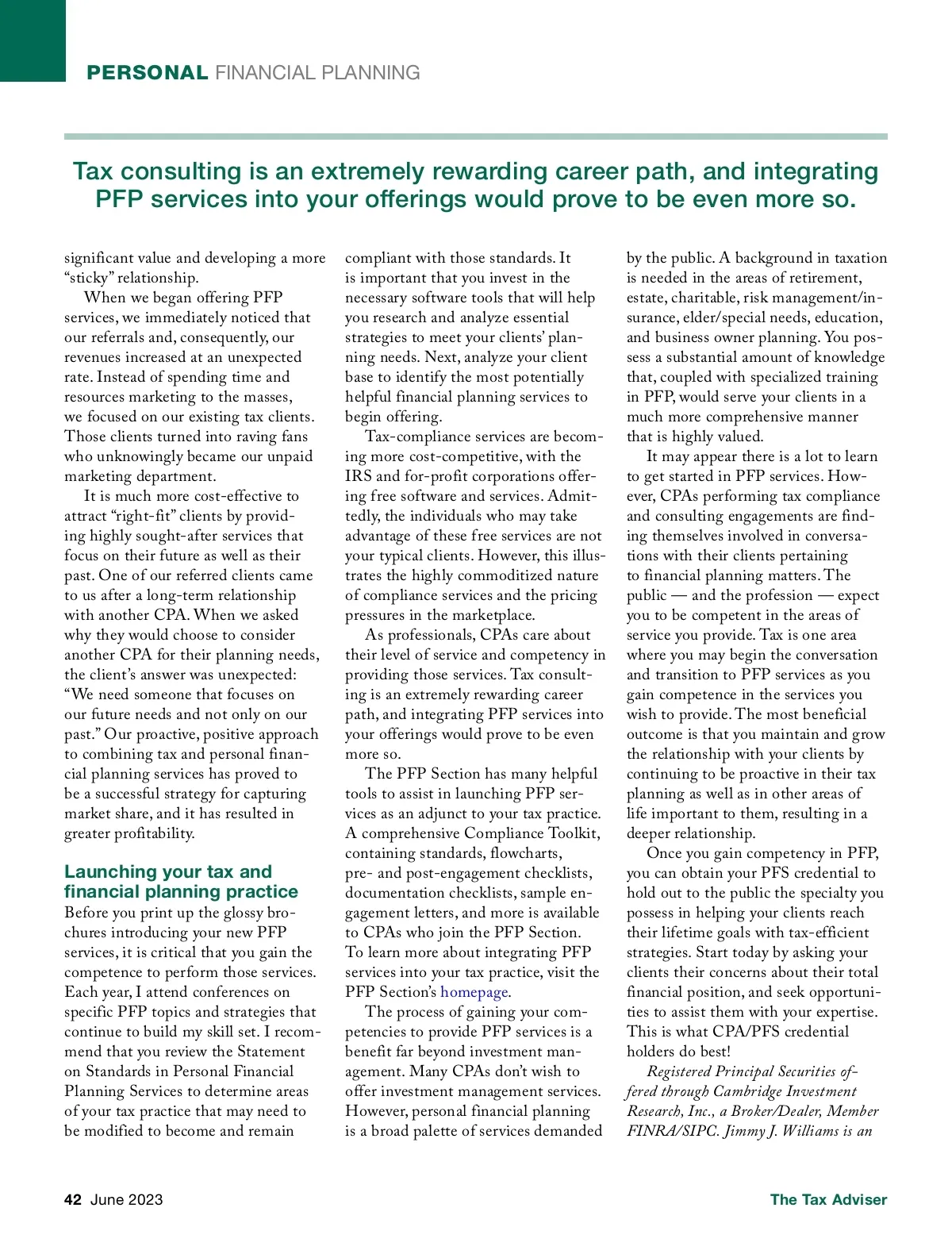 PERSONAL FINANCIAL PLANNING

Tax consulting is an extremely rewarding career path, and integrating PFP services into your offerings would prove to be even more so.

significant value and developing a more "sticky" relationship.

When we began offering PFP services, we immediately noticed that our referrals and, consequently, our revenues increased at an unexpected rate. Instead of spending time and resources marketing to the masses, we focused on our existing tax clients. Those clients turned into raving fans who unknowingly became our unpaid marketing department.

It is much more cost-effective to attract "right-fit" clients by providing highly sought-after services that focus on their future as well as their past. One of our referred clients came to us after a long-term relationship with another CPA. When we asked why they would choose to consider another CPA for their planning needs, the client's answer was unexpected: "We need someone that focuses on our future needs and not only on our past." Our proactive, positive approach to combining tax and personal financial planning services has proved to be a successful strategy for capturing market share, and it has resulted in greater profitability.

Launching your tax and financial planning practice

Before you print up the glossy brochures introducing your new PFP services, it is critical that you gain the competence to perform those services. Each year, I attend conferences on specific PFP topics and strategies that continue to build my skill set. I recommend that you review the Statement on Standards in Personal Financial Planning Services to determine areas of your tax practice that may need to be modified to become and remain compliant with those standards. It is important that you invest in the necessary software tools that will help you research and analyze essential strategies to meet your clients' planning needs. Next, analyze your client base to identify the most potentially helpful financial planning services to begin offering.

Tax-compliance services are becoming more cost-competitive, with the IRS and for-profit corporations offering free software and services. Admittedly, the individuals who may take advantage of these free services are not your typical clients. However, this illustrates the highly commoditized nature of compliance services and the pricing pressures in the marketplace.

As professionals, CPAs care about their level of service and competency in providing those services. Tax consulting is an extremely rewarding career path, and integrating PFP services into your offerings would prove to be even more so.

The PFP Section has many helpful tools to assist in launching PFP services as an adjunct to your tax practice. A comprehensive Compliance Toolkit, containing standards, flowcharts, pre- and post-engagement checklists, documentation checklists, sample engagement letters, and more is available to CPAs who join the PFP Section. To learn more about integrating PFP services into your tax practice, visit the PFP Section's homepage.

The process of gaining your competencies to provide PFP services is a benefit far beyond investment management. Many CPAs don't wish to offer investment management services. However, personal financial planning is a broad palette of services demanded by the public. A background in taxation is needed in the areas of retirement, estate, charitable, risk management/insurance, elder/special needs, education, and business owner planning. You possess a substantial amount of knowledge that, coupled with specialized training in PFP, would serve your clients in a much more comprehensive manner that is highly valued.

It may appear there is a lot to learn to get started in PFP services. However, CPAs performing tax compliance and consulting engagements are finding themselves involved in conversations with their clients pertaining to financial planning matters. The public — and the profession — expect you to be competent in the areas of service you provide. Tax is one area where you may begin the conversation and transition to PFP services as you gain competence in the services you wish to provide. The most beneficial outcome is that you maintain and grow the relationship with your clients by continuing to be proactive in their tax planning as well as in other areas of life important to them, resulting in a deeper relationship.

Once you gain competency in PFP, you can obtain your PFS credential to hold out to the public the specialty you possess in helping your clients reach their lifetime goals with tax-efficient strategies. Start today by asking your clients their concerns about their total financial position, and seek opportunities to assist them with your expertise. This is what CPA/PFS credential holders do best!

Registered Principal Securities offered through Cambridge Investment Research, Inc., a Broker/Dealer, Member FINRA/SIPC. Jimmy J. Williams is an

42 June 2023

The Tax Adviser